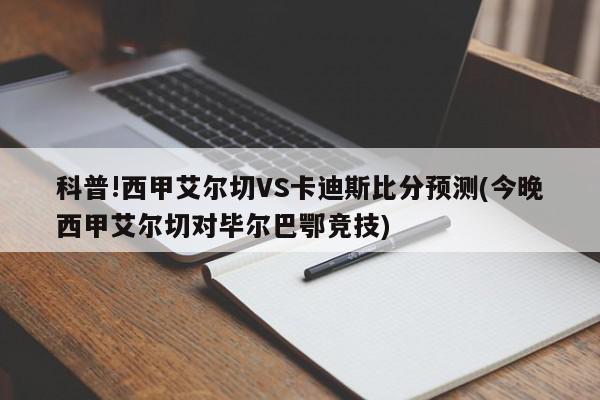 科普!西甲艾尔切VS卡迪斯比分预测(今晚西甲艾尔切对毕尔巴鄂竞技)